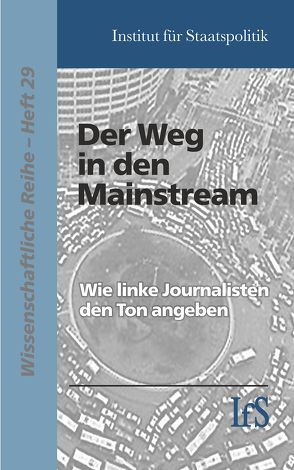 Wissenschaftliche Reihe – Heft 29

Institut für Staatspolitik

Der Weg in den Mainstream

Wie linke Journalisten den Ton angeben

IfS